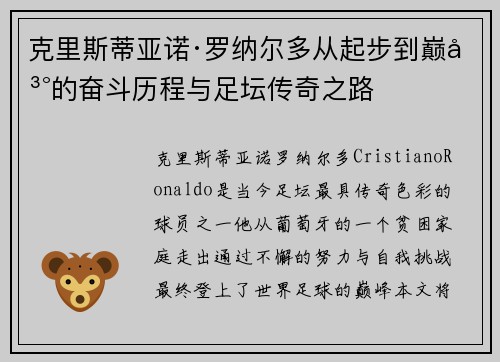 克里斯蒂亚诺·罗纳尔多从起步到巅å³°的奋斗历程与足坛传奇之路

克里斯蒂亚诺罗纳尔多CristianoRonaldo是当今足坛最具传奇色彩的球员之一他从葡萄牙的一个贫困家庭走出通过不懈的努力与自我挑战最终登上了世界足球的巅峰本文将